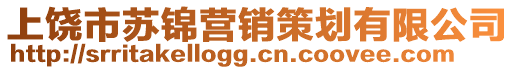 上饶市苏锦营销策划有限公司
http://srritakellogg.cn.coovee.com